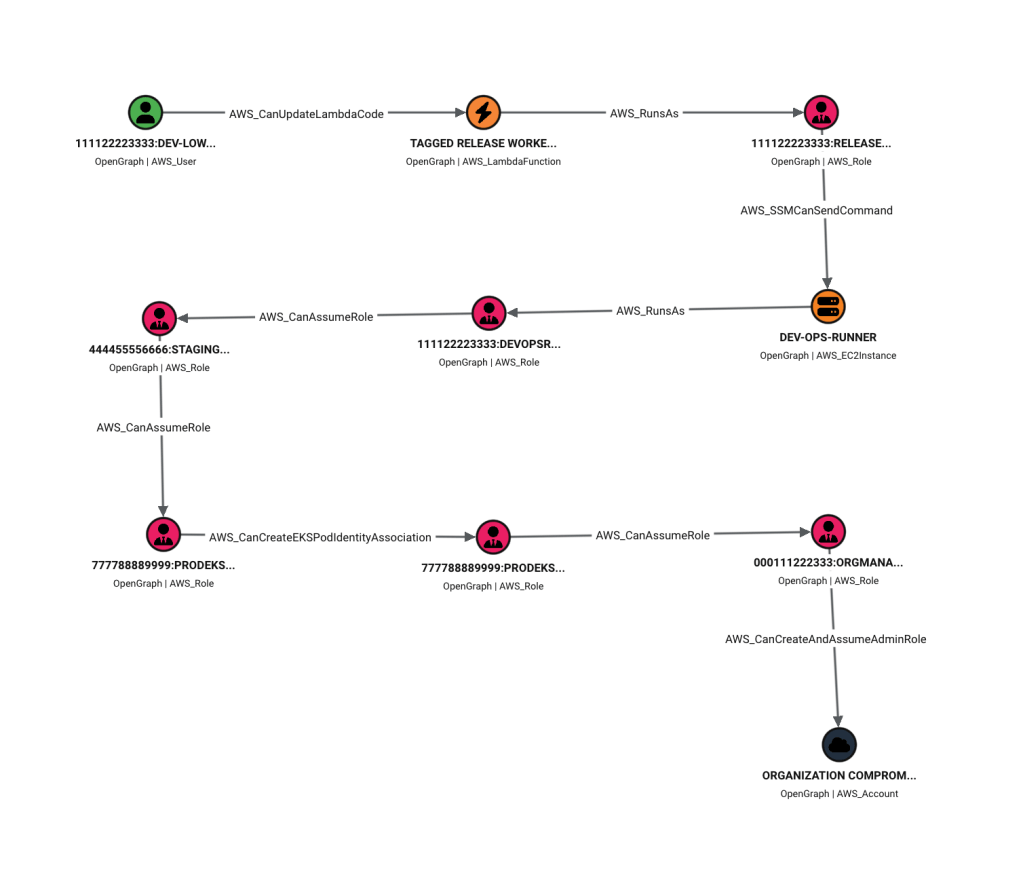 111122223333:DEV-LOW...
OpenGraph | AWS_User

AWS_CanUpdateLambdaCode

TAGGED RELEASE WORKE...
OpenGraph | AWS_LambdaFunction

AWS_RunsAs

111122223333:RELEASE...
OpenGraph | AWS_Role

AWS_SSMCanSendCommand

DEV-OPS-RUNNER
OpenGraph | AWS_EC2Instance

AWS_RunsAs

111122223333:DEVOPSR...
OpenGraph | AWS_Role

AWS_CanAssumeRole

444455556666:STAGING...
OpenGraph | AWS_Role

AWS_CanAssumeRole

777788889999:PRODEKS...
OpenGraph | AWS_Role

AWS_CanCreateEKSPodIdentityAssociation

777788889999:PRODEKS...
OpenGraph | AWS_Role

AWS_CanAssumeRole

000111222333:ORGMANA...
OpenGraph | AWS_Role

AWS_CanCreateAndAssumeAdminRole

ORGANIZATION COMPROM...
OpenGraph | AWS_Account